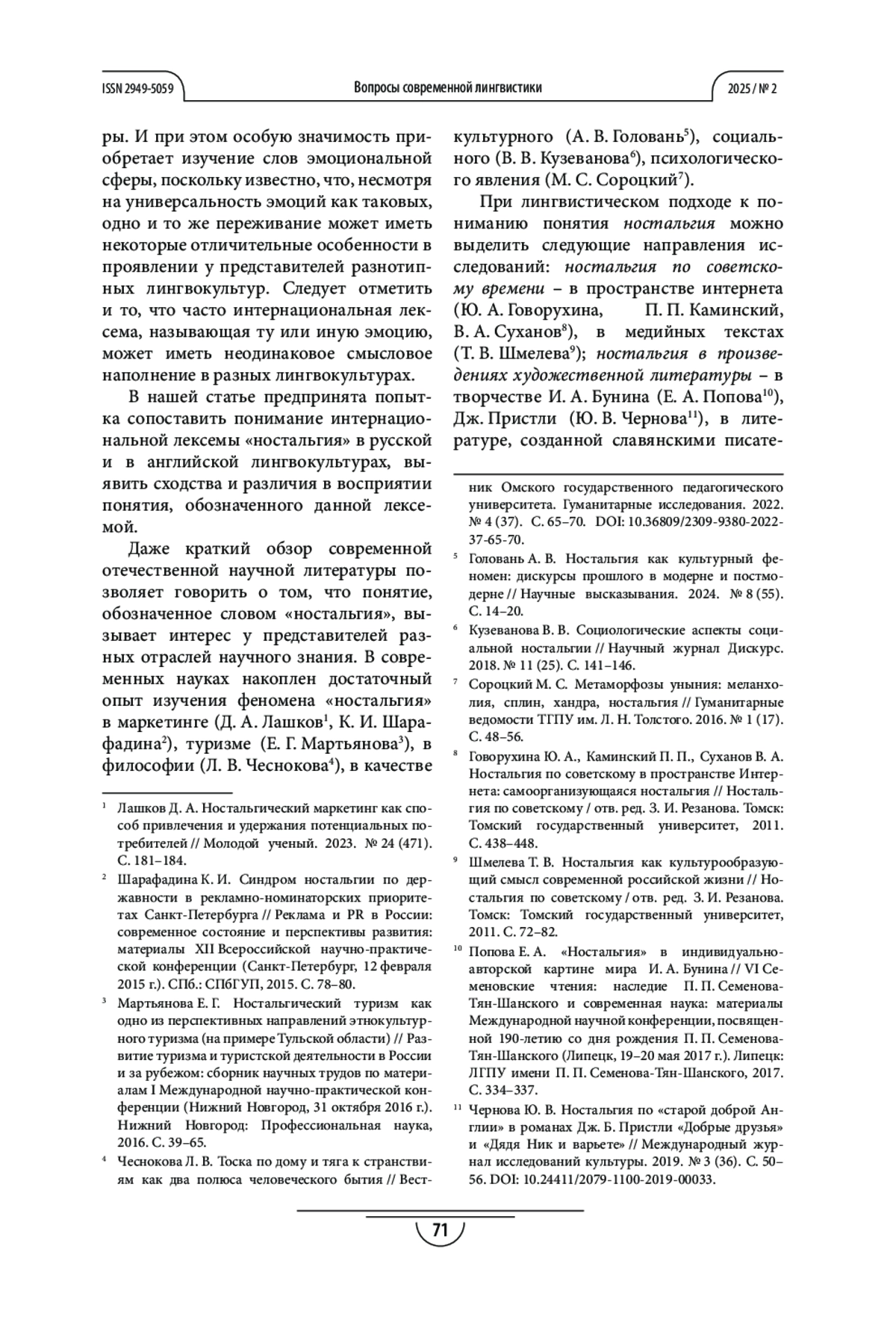 ISSN 2949-5059 Вопросы современной лингвистики 2025 / № 2

ры. И при этом особую значимость приобретает изучение слов эмоциональной сферы, поскольку известно, что, несмотря на универсальность эмоций как таковых, одно и то же переживание может иметь некоторые отличительные особенности в проявлении у представителей разнотипных лингвокультур. Следует отметить и то, что часто интернациональная лексема, называющая ту или иную эмоцию, может иметь неодинаковое смысловое наполнение в разных лингвокультурах.

В нашей статье предпринята попытка сопоставить понимание интернациональной лексемы «ностальгия» в русской и в английской лингвокультурах, выявить сходства и различия в восприятии понятия, обозначенного данной лексемой.

Даже краткий обзор современной отечественной научной литературы позволяет говорить о том, что понятие, обозначенное словом «ностальгия», вызывает интерес у представителей разных отраслей научного знания. В современных науках накоплен достаточный опыт изучения феномена «ностальгия» в маркетинге (Д. А. Лашков$^1$, К. И. Шарафадина$^2$), туризме (Е. Г. Мартьянова$^3$), в философии (Л. В. Чеснокова$^4$), в качестве

$^1$ Лашков Д. А. Ностальгический маркетинг как способ привлечения и удержания потенциальных потребителей // Молодой ученый. 2023. № 24 (471). С. 181–184.

$^2$ Шарафадина К. И. Синдром ностальгии по державности в рекламно-номинаторских приоритетах Санкт-Петербурга // Реклама и PR в России: современное состояние и перспективы развития: материалы XII Всероссийской научно-практической конференции (Санкт-Петербург, 12 февраля 2015 г.). СПб.: СПбГУП, 2015. С. 78–80.

$^3$ Мартьянова Е. Г. Ностальгический туризм как одно из перспективных направлений этнокультурного туризма (на примере Тульской области) // Развитие туризма и туристской деятельности в России и за рубежом: сборник научных трудов по материалам I Международной научно-практической конференции (Нижний Новгород, 31 октября 2016 г.). Нижний Новгород: Профессиональная наука, 2016. С. 39–65.

$^4$ Чеснокова Л. В. Тоска по дому и тяга к странствиям как два полюса человеческого бытия // Вестник Омского государственного педагогического университета. Гуманитарные исследования. 2022. № 4 (37). С. 65–70. DOI: 10.36809/2309-9380-2022-37-65-70.

культурного (А. В. Головань$^5$), социального (В. В. Кузеванова$^6$), психологического явления (М. С. Сороцкий$^7$).

При лингвистическом подходе к пониманию понятия ностальгия можно выделить следующие направления исследований: ностальгия по советскому времени – в пространстве интернета (Ю. А. Говорухина, П. П. Каминский, В. А. Суханов$^8$), в медийных текстах (Т. В. Шмелева$^9$); ностальгия в произведениях художественной литературы – в творчестве И. А. Бунина (Е. А. Попова$^{10}$), Дж. Пристли (Ю. В. Чернова$^{11}$), в литературе, созданной славянскими писате-

$^5$ Головань А. В. Ностальгия как культурный феномен: дискурсы прошлого в модерне и постмодерне // Научные высказывания. 2024. № 8 (55). С. 14–20.

$^6$ Кузеванова В. В. Социологические аспекты социальной ностальгии // Научный журнал Дискурс. 2018. № 11 (25). С. 141–146.

$^7$ Сороцкий М. С. Метаморфозы уныния: меланхолия, сплин, хандра, ностальгия // Гуманитарные ведомости ТГПУ им. Л. Н. Толстого. 2016. № 1 (17). С. 48–56.

$^8$ Говорухина Ю. А., Каминский П. П., Суханов В. А. Ностальгия по советскому в пространстве Интернета: самоорганизующаяся ностальгия // Ностальгия по советскому / отв. ред. З. И. Резанова. Томск: Томский государственный университет, 2011. С. 438–448.

$^9$ Шмелева Т. В. Ностальгия как культурообразующий смысл современной российской жизни // Ностальгия по советскому / отв. ред. З. И. Резанова. Томск: Томский государственный университет, 2011. С. 72–82.

$^{10}$ Попова Е. А. «Ностальгия» в индивидуально-авторской картине мира И. А. Бунина // VI Семеновские чтения: наследие П. П. Семенова-Тян-Шанского и современная наука: материалы Международной научной конференции, посвященной 190-летию со дня рождения П. П. Семенова-Тян-Шанского (Липецк, 19–20 мая 2017 г.). Липецк: ЛГПУ имени П. П. Семенова-Тян-Шанского, 2017. С. 334–337.

$^{11}$ Чернова Ю. В. Ностальгия по «старой доброй Англии» в романах Дж. Б. Пристли «Добрые друзья» и «Дядя Ник и варьете» // Международный журнал исследований культуры. 2019. № 3 (36). С. 50–56. DOI: 10.24411/2079-1100-2019-00033.

71